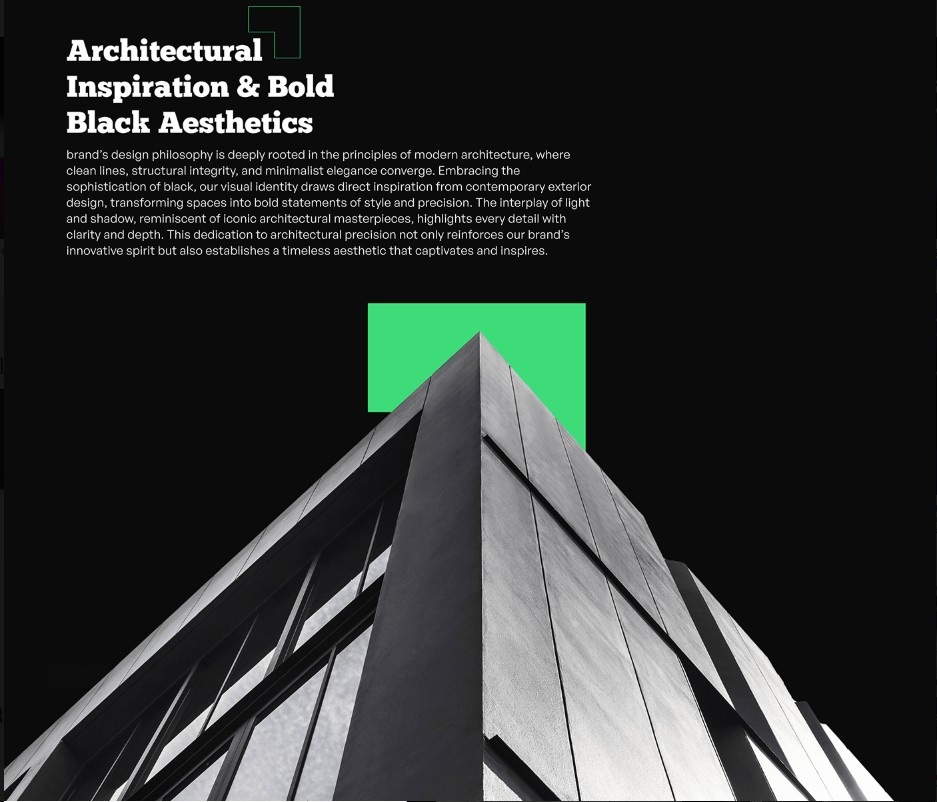 Architectural
Inspiration & Bold
Black Aesthetics

brand's design philosophy is deeply rooted in the principles of modern architecture, where clean lines, structural integrity, and minimalist elegance converge. Embracing the sophistication of black, our visual identity draws direct inspiration from contemporary exterior design, transforming spaces into bold statements of style and precision. The interplay of light and shadow, reminiscent of iconic architectural masterpieces, highlights every detail with clarity and depth. This dedication to architectural precision not only reinforces our brand's innovative spirit but also establishes a timeless aesthetic that captivates and inspires.